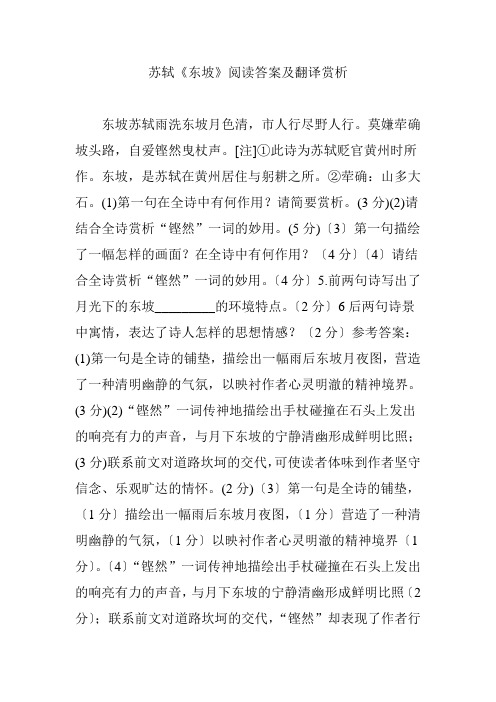 苏轼《东坡》阅读答案及翻译赏析

东坡苏轼雨洗东坡月色清，市人行尽野人行。莫嫌荦确坡头路，自爱铿然曳杖声。[注]①此诗为苏轼贬官黄州时所作。东坡，是苏轼在黄州居住与躬耕之所。②荦确：山多大石。(1)第一句在全诗中有何作用？请简要赏析。(3 分)(2)请结合全诗赏析“铿然”一词的妙用。(5 分)〔3〕第一句描绘了一幅怎样的画面？在全诗中有何作用？〔4 分〕〔4〕请结合全诗赏析“铿然”一词的妙用。〔4 分〕5.前两句诗写出了月光下的东坡_________的环境特点。〔2 分〕6 后两句诗景中寓情，表达了诗人怎样的思想情感？〔2 分〕参考答案：(1)第一句是全诗的铺垫，描绘出一幅雨后东坡月夜图，营造了一种清明幽静的气氛，以映衬作者心灵明澈的精神境界。(3 分)(2)“铿然”一词传神地描绘出手杖碰撞在石头上发出的响亮有力的声音，与月下东坡的宁静清幽形成鲜明比照；(3 分)联系前文对道路坎坷的交代，可使读者体味到作者坚守信念、乐观旷达的情怀。(2 分)〔3〕第一句是全诗的铺垫，〔1 分〕描绘出一幅雨后东坡月夜图，〔1 分〕营造了一种清明幽静的气氛，〔1 分〕以映衬作者心灵明澈的精神境界〔1 分〕。〔4〕“铿然”一词传神地描绘出手杖碰撞在石头上发出的响亮有力的声音，与月下东坡的宁静清幽形成鲜明比照〔2 分〕；联系前文对道路坎坷的交代，“铿然”却表现了作者行